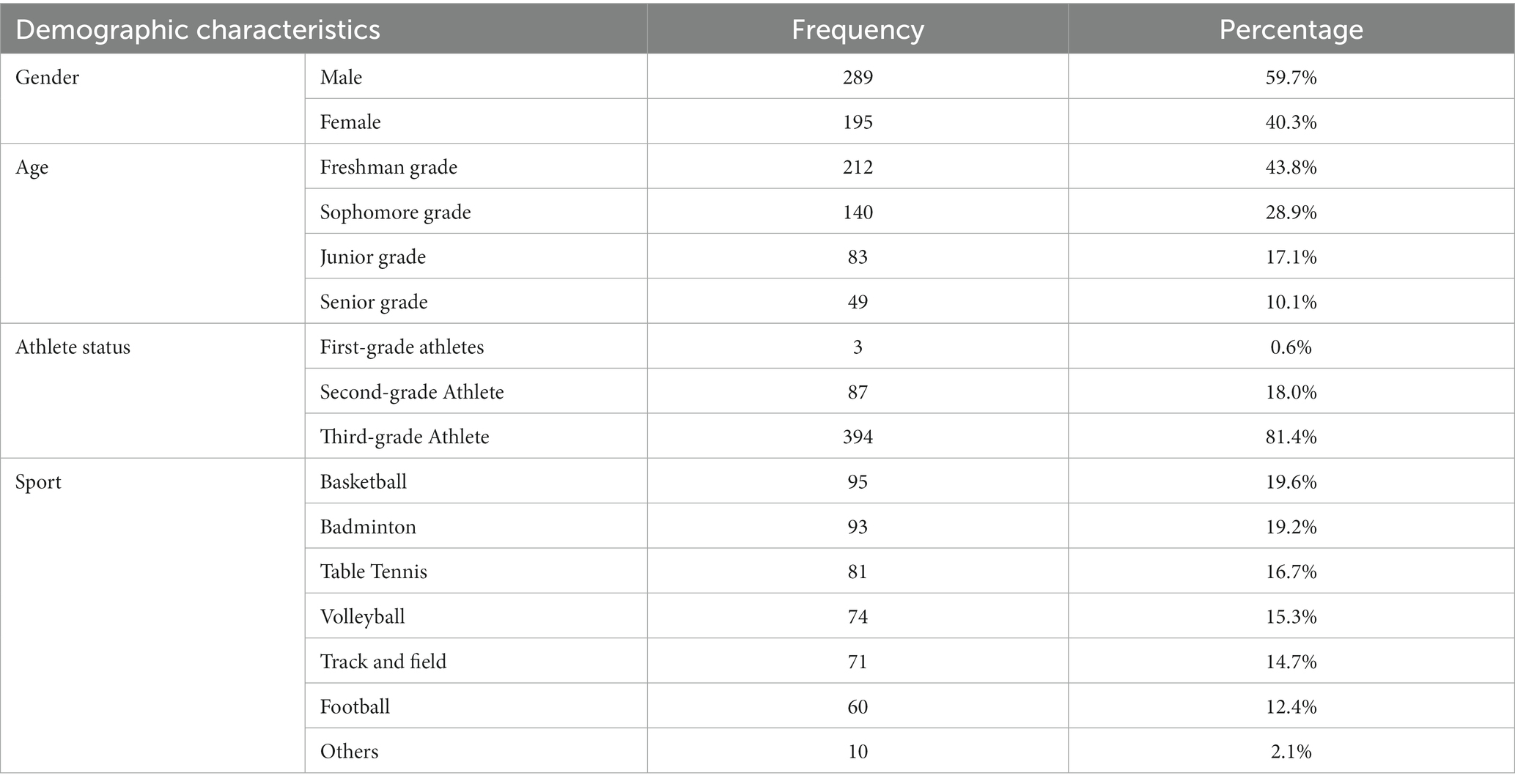 | Demographic characteristics | | Frequency | Percentage |
|---|---|---|---|
| Gender | Male | 289 | 59.7% |
| | Female | 195 | 40.3% |
| Age | Freshman grade | 212 | 43.8% |
| | Sophomore grade | 140 | 28.9% |
| | Junior grade | 83 | 17.1% |
| | Senior grade | 49 | 10.1% |
| Athlete status | First-grade athletes | 3 | 0.6% |
| | Second-grade Athlete | 87 | 18.0% |
| | Third-grade Athlete | 394 | 81.4% |
| Sport | Basketball | 95 | 19.6% |
| | Badminton | 93 | 19.2% |
| | Table Tennis | 81 | 16.7% |
| | Volleyball | 74 | 15.3% |
| | Track and field | 71 | 14.7% |
| | Football | 60 | 12.4% |
| | Others | 10 | 2.1% |